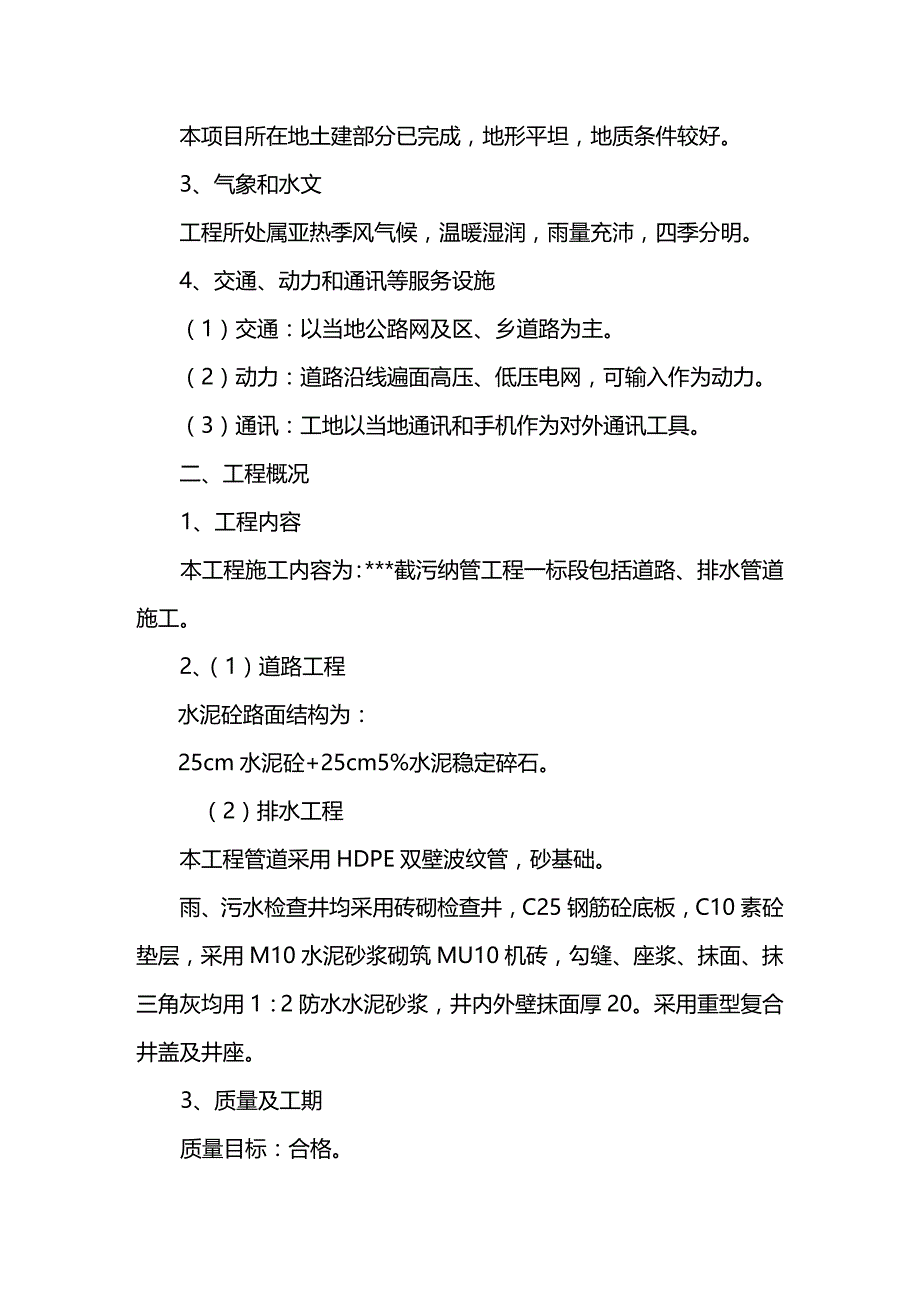 本项目所在地土建部分已完成，地形平坦，地质条件较好。

3、气象和水文

工程所处属亚热季风气候，温暖湿润，雨量充沛，四季分明。

4、交通、动力和通讯等服务设施

（1）交通：以当地公路网及区、乡道路为主。

（2）动力：道路沿线遍面高压、低压电网，可输入作为动力。

（3）通讯：工地以当地通讯和手机作为对外通讯工具。

二、工程概况

1、工程内容

本工程施工内容为：***截污纳管工程一标段包括道路、排水管道施工。

2、（1）道路工程

水泥砼路面结构为：

25cm 水泥砼+25cm5%水泥稳定碎石。

（2）排水工程

本工程管道采用 HDPE 双壁波纹管，砂基础。

雨、污水检查井均采用砖砌检查井，C25 钢筋砼底板，C10 素砼垫层，采用 M10 水泥砂浆砌筑 MU10 机砖，勾缝、座浆、抹面、抹三角灰均用 1：2 防水水泥砂浆，井内外壁抹面厚 20。采用重型复合井盖及井座。

3、质量及工期

质量目标：合格。